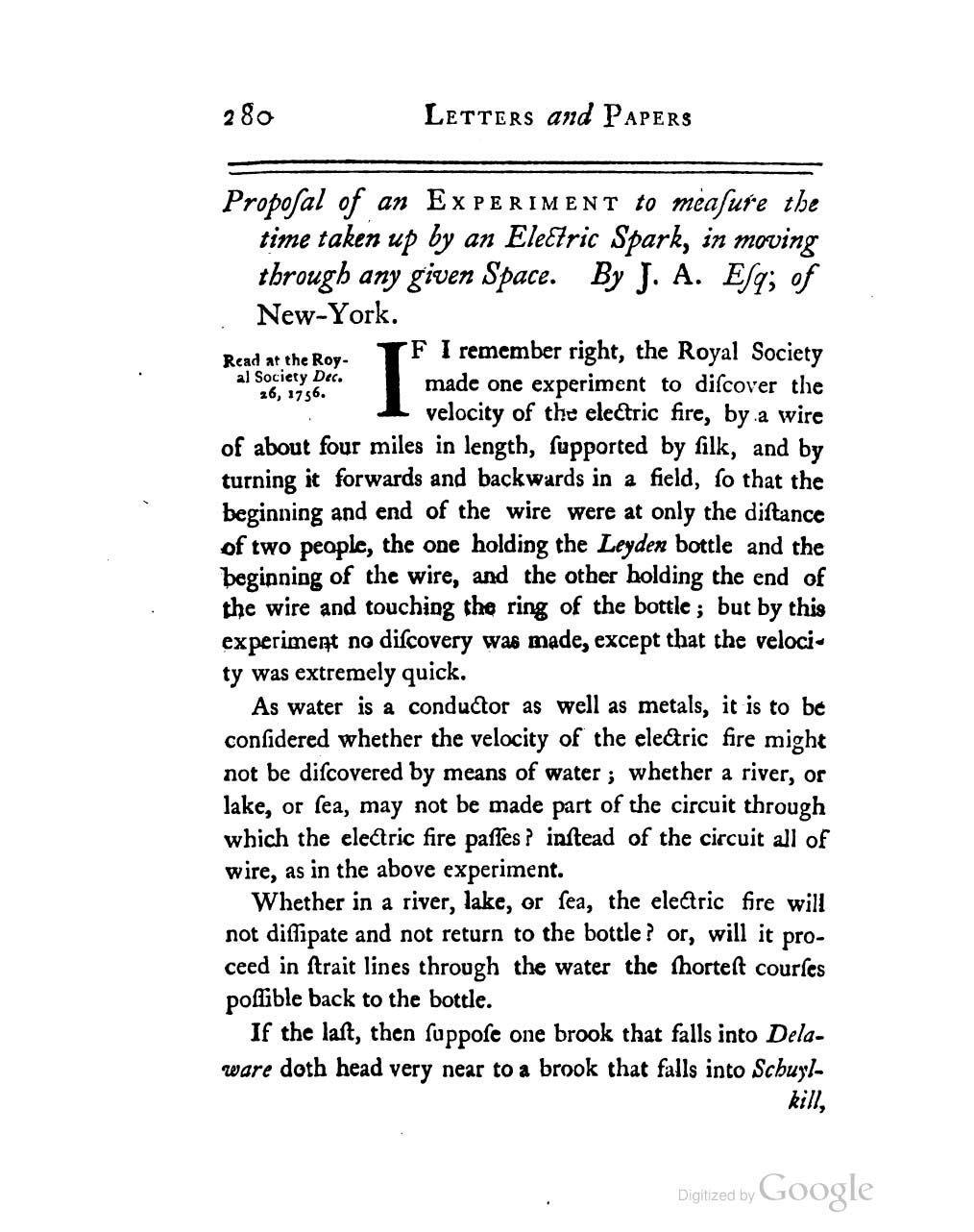 280 LETTERS and PAPERS

Propoſal of an EXPERIMENT to meaſure the time taken up by an Electric Spark, in moving through any given Space. By J. A. Eſq; of New-York.

Read at the Royal Society Dec. 26, 1756.

IF I remember right, the Royal Society made one experiment to diſcover the velocity of the electric fire, by a wire of about four miles in length, ſupported by ſilk, and by turning it forwards and backwards in a field, ſo that the beginning and end of the wire were at only the diſtance of two people, the one holding the Leyden bottle and the beginning of the wire, and the other holding the end of the wire and touching the ring of the bottle; but by this experiment no diſcovery was made, except that the velocity was extremely quick.

As water is a conductor as well as metals, it is to be conſidered whether the velocity of the electric fire might not be diſcovered by means of water; whether a river, or lake, or ſea, may not be made part of the circuit through which the electric fire paſſes? inſtead of the circuit all of wire, as in the above experiment.

Whether in a river, lake, or ſea, the electric fire will not diſſipate and not return to the bottle? or, will it proceed in ſtrait lines through the water the ſhorteſt courſes poſſible back to the bottle.

If the laſt, then ſuppoſe one brook that falls into Delaware doth head very near to a brook that falls into Schuylkill,

Digitized by Google